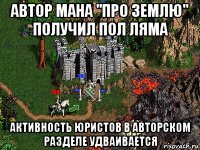 АВТОР МАНА "ПРО ЗЕМЛЮ" ПОЛУЧИЛ ПОЛ ЛЯМА

АКТИВНОСТЬ ЮРИСТОВ В АВТОРСКОМ РАЗДЕЛЕ УДВАИВАЕТСЯ

risovach.ru